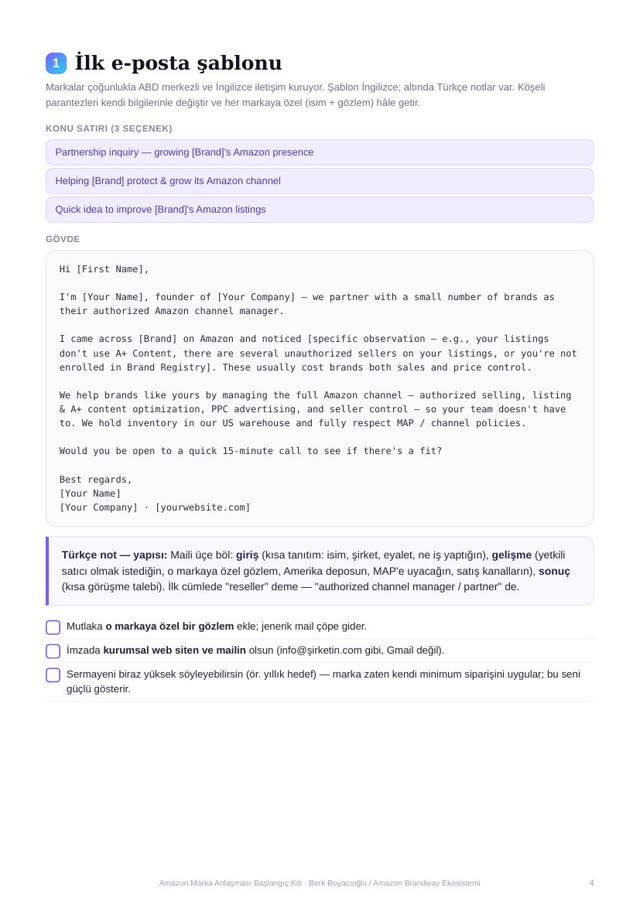 1 İlk e-posta şablonu

Markalar çoğunlukla ABD merkezli ve İngilizce iletişim kuruyor. Şablon İngilizce; altında Türkçe notlar var. Köşeli parantezleri kendi bilgilerinle değiştir ve her markaya özel (isim + gözlem) hâle getir.

KONU SATIRI (3 SEÇENEK)

Partnership inquiry — growing [Brand]'s Amazon presence

Helping [Brand] protect & grow its Amazon channel

Quick idea to improve [Brand]'s Amazon listings

GÖVDE

Hi [First Name],

I'm [Your Name], founder of [Your Company] — we partner with a small number of brands as their authorized Amazon channel manager.

I came across [Brand] on Amazon and noticed [specific observation — e.g., your listings don't use A+ Content, there are several unauthorized sellers on your listings, or you're not enrolled in Brand Registry]. These usually cost brands both sales and price control.

We help brands like yours by managing the full Amazon channel — authorized selling, listing & A+ content optimization, PPC advertising, and seller control — so your team doesn't have to. We hold inventory in our US warehouse and fully respect MAP / channel policies.

Would you be open to a quick 15-minute call to see if there's a fit?

Best regards,
[Your Name]
[Your Company] · [yourwebsite.com]

Türkçe not — yapısı: Maili üçe böl: giriş (kısa tanıtım: isim, şirket, eyalet, ne iş yaptığın), gelişme (yetkili satıcı olmak istediğin, o markaya özel gözlem, Amerika deposun, MAP'e uyacağın, satış kanalların), sonuç (kısa görüşme talebi). İlk cümlede "reseller" deme — "authorized channel manager / partner" de.

☐ Mutlaka o markaya özel bir gözlem ekle; jenerik mail çöpe gider.

☐ İmzada kurumsal web siten ve mailin olsun (info@şirketin.com gibi, Gmail değil).

☐ Sermayeni biraz yüksek söyleyebilirsin (ör. yıllık hedef) — marka zaten kendi minimum siparişini uygular; bu seni güçlü gösterir.

Amazon Marka Anlaşması Başlangıç Kiti · Berk Boyacıoğlu / Amazon Brandway Ekosistemi 4